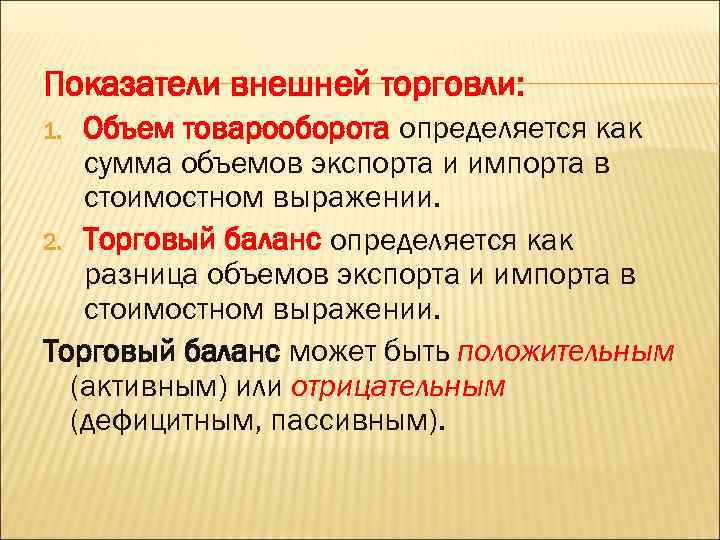 Показатели внешней торговли:

1. Объем товарооборота определяется как сумма объемов экспорта и импорта в стоимостном выражении.

2. Торговый баланс определяется как разница объемов экспорта и импорта в стоимостном выражении.

Торговый баланс может быть положительным (активным) или отрицательным (дефицитным, пассивным).